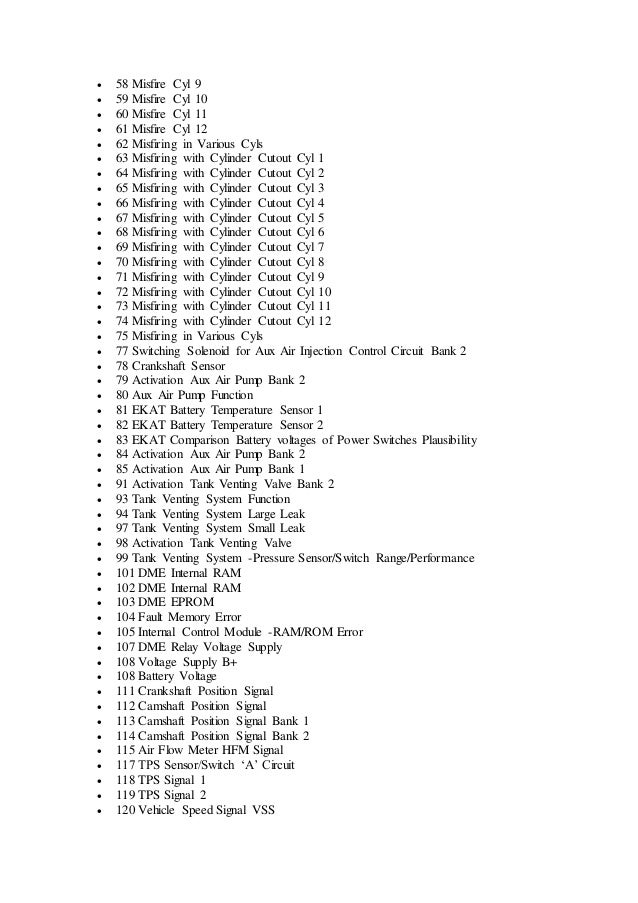 - 58 Misfire Cyl 9
- 59 Misfire Cyl 10
- 60 Misfire Cyl 11
- 61 Misfire Cyl 12
- 62 Misfiring in Various Cyls
- 63 Misfiring with Cylinder Cutout Cyl 1
- 64 Misfiring with Cylinder Cutout Cyl 2
- 65 Misfiring with Cylinder Cutout Cyl 3
- 66 Misfiring with Cylinder Cutout Cyl 4
- 67 Misfiring with Cylinder Cutout Cyl 5
- 68 Misfiring with Cylinder Cutout Cyl 6
- 69 Misfiring with Cylinder Cutout Cyl 7
- 70 Misfiring with Cylinder Cutout Cyl 8
- 71 Misfiring with Cylinder Cutout Cyl 9
- 72 Misfiring with Cylinder Cutout Cyl 10
- 73 Misfiring with Cylinder Cutout Cyl 11
- 74 Misfiring with Cylinder Cutout Cyl 12
- 75 Misfiring in Various Cyls
- 77 Switching Solenoid for Aux Air Injection Control Circuit Bank 2
- 78 Crankshaft Sensor
- 79 Activation Aux Air Pump Bank 2
- 80 Aux Air Pump Function
- 81 EKAT Battery Temperature Sensor 1
- 82 EKAT Battery Temperature Sensor 2
- 83 EKAT Comparison Battery voltages of Power Switches Plausibility
- 84 Activation Aux Air Pump Bank 2
- 85 Activation Aux Air Pump Bank 1
- 91 Activation Tank Venting Valve Bank 2
- 93 Tank Venting System Function
- 94 Tank Venting System Large Leak
- 97 Tank Venting System Small Leak
- 98 Activation Tank Venting Valve
- 99 Tank Venting System -Pressure Sensor/Switch Range/Performance
- 101 DME Internal RAM
- 102 DME Internal RAM
- 103 DME EPROM
- 104 Fault Memory Error
- 105 Internal Control Module -RAM/ROM Error
- 107 DME Relay Voltage Supply
- 108 Voltage Supply B+
- 108 Battery Voltage
- 111 Crankshaft Position Signal
- 112 Camshaft Position Signal
- 113 Camshaft Position Signal Bank 1
- 114 Camshaft Position Signal Bank 2
- 115 Air Flow Meter HFM Signal
- 117 TPS Sensor/Switch ‘A’ Circuit
- 118 TPS Signal 1
- 119 TPS Signal 2
- 120 Vehicle Speed Signal VSS